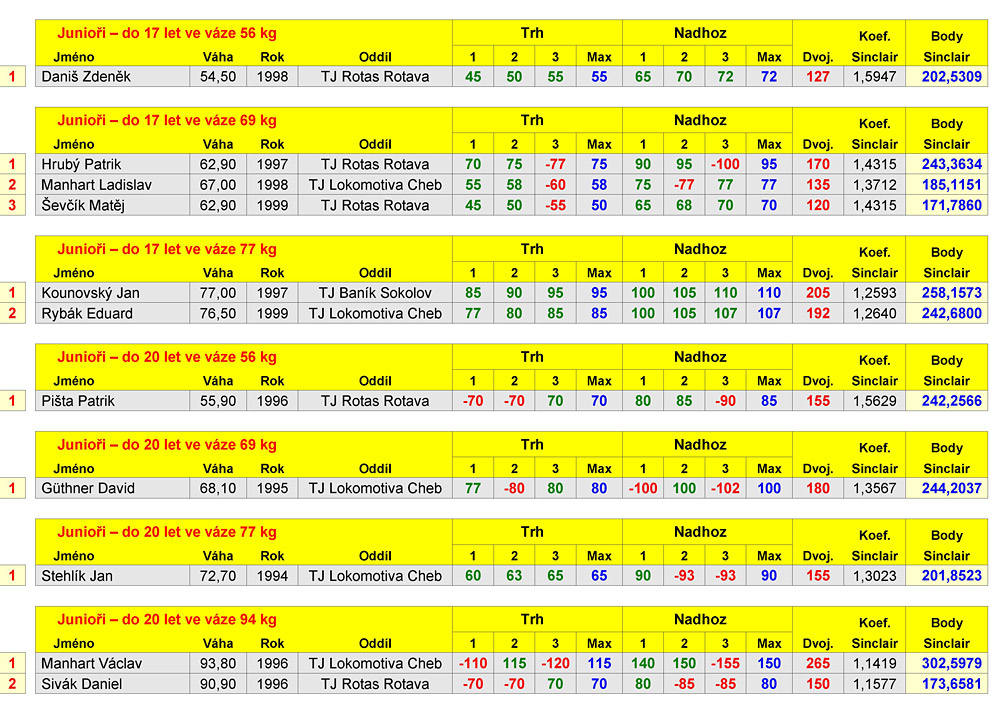 | | Junioři – do 17 let ve váze 56 kg | | | | Trh | | | | Nadhoz | | | | | Koef. | Body |
|---|---|---|---|---|---|---|---|---|---|---|---|---|---|---|---|
| | Jméno | Váha | Rok | Oddíl | 1 | 2 | 3 | Max | 1 | 2 | 3 | Max | Dvoj. | Sinclair | Sinclair |
| 1 | Daniš Zdeněk | 54,50 | 1998 | TJ Rotas Rotava | 45 | 50 | 55 | 55 | 65 | 70 | 72 | 72 | 127 | 1,5947 | 202,5309 |

| | Junioři – do 17 let ve váze 69 kg | | | | Trh | | | | Nadhoz | | | | | Koef. | Body |
|---|---|---|---|---|---|---|---|---|---|---|---|---|---|---|---|
| | Jméno | Váha | Rok | Oddíl | 1 | 2 | 3 | Max | 1 | 2 | 3 | Max | Dvoj. | Sinclair | Sinclair |
| 1 | Hrubý Patrik | 62,90 | 1997 | TJ Rotas Rotava | 70 | 75 | -77 | 75 | 90 | 95 | -100 | 95 | 170 | 1,4315 | 243,3634 |
| 2 | Manhart Ladislav | 67,00 | 1998 | TJ Lokomotiva Cheb | 55 | 58 | -60 | 58 | 75 | -77 | 77 | 77 | 135 | 1,3712 | 185,1151 |
| 3 | Ševčík Matěj | 62,90 | 1999 | TJ Rotas Rotava | 45 | 50 | -55 | 50 | 65 | 68 | 70 | 70 | 120 | 1,4315 | 171,7860 |

| | Junioři – do 17 let ve váze 77 kg | | | | Trh | | | | Nadhoz | | | | | Koef. | Body |
|---|---|---|---|---|---|---|---|---|---|---|---|---|---|---|---|
| | Jméno | Váha | Rok | Oddíl | 1 | 2 | 3 | Max | 1 | 2 | 3 | Max | Dvoj. | Sinclair | Sinclair |
| 1 | Kounovský Jan | 77,00 | 1997 | TJ Baník Sokolov | 85 | 90 | 95 | 95 | 100 | 105 | 110 | 110 | 205 | 1,2593 | 258,1573 |
| 2 | Rybák Eduard | 76,50 | 1999 | TJ Lokomotiva Cheb | 77 | 80 | 85 | 85 | 100 | 105 | 107 | 107 | 192 | 1,2640 | 242,6800 |

| | Junioři – do 20 let ve váze 56 kg | | | | Trh | | | | Nadhoz | | | | | Koef. | Body |
|---|---|---|---|---|---|---|---|---|---|---|---|---|---|---|---|
| | Jméno | Váha | Rok | Oddíl | 1 | 2 | 3 | Max | 1 | 2 | 3 | Max | Dvoj. | Sinclair | Sinclair |
| 1 | Pišta Patrik | 55,90 | 1996 | TJ Rotas Rotava | -70 | -70 | 70 | 70 | 80 | 85 | -90 | 85 | 155 | 1,5629 | 242,2566 |

| | Junioři – do 20 let ve váze 69 kg | | | | Trh | | | | Nadhoz | | | | | Koef. | Body |
|---|---|---|---|---|---|---|---|---|---|---|---|---|---|---|---|
| | Jméno | Váha | Rok | Oddíl | 1 | 2 | 3 | Max | 1 | 2 | 3 | Max | Dvoj. | Sinclair | Sinclair |
| 1 | Güthner David | 68,10 | 1995 | TJ Lokomotiva Cheb | 77 | -80 | 80 | 80 | -100 | 100 | -102 | 100 | 180 | 1,3567 | 244,2037 |

| | Junioři – do 20 let ve váze 77 kg | | | | Trh | | | | Nadhoz | | | | | Koef. | Body |
|---|---|---|---|---|---|---|---|---|---|---|---|---|---|---|---|
| | Jméno | Váha | Rok | Oddíl | 1 | 2 | 3 | Max | 1 | 2 | 3 | Max | Dvoj. | Sinclair | Sinclair |
| 1 | Stehlík Jan | 72,70 | 1994 | TJ Lokomotiva Cheb | 60 | 63 | 65 | 65 | 90 | -93 | -93 | 90 | 155 | 1,3023 | 201,8523 |

| | Junioři – do 20 let ve váze 94 kg | | | | Trh | | | | Nadhoz | | | | | Koef. | Body |
|---|---|---|---|---|---|---|---|---|---|---|---|---|---|---|---|
| | Jméno | Váha | Rok | Oddíl | 1 | 2 | 3 | Max | 1 | 2 | 3 | Max | Dvoj. | Sinclair | Sinclair |
| 1 | Manhart Václav | 93,80 | 1996 | TJ Lokomotiva Cheb | -110 | 115 | -120 | 115 | 140 | 150 | -155 | 150 | 265 | 1,1419 | 302,5979 |
| 2 | Sivák Daniel | 90,90 | 1996 | TJ Rotas Rotava | -70 | -70 | 70 | 70 | 80 | -85 | -85 | 80 | 150 | 1,1577 | 173,6581 |